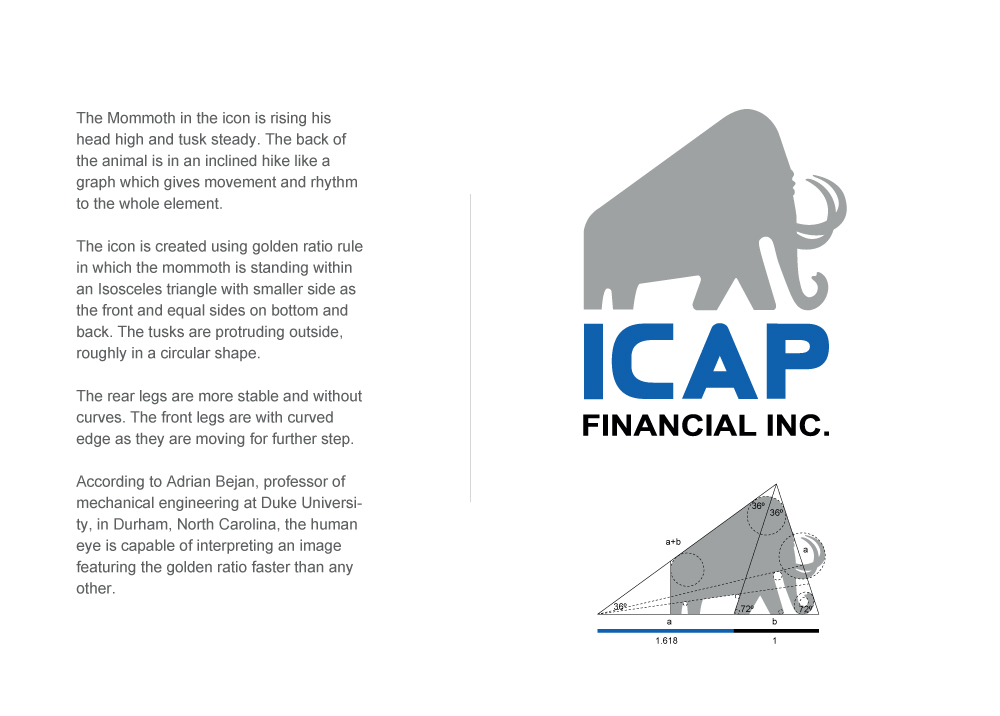 The Mommoth in the icon is rising his head high and tusk steady. The back of the animal is in an inclined hike like a graph which gives movement and rhythm to the whole element.

The icon is created using golden ratio rule in which the mommoth is standing within an Isosceles triangle with smaller side as the front and equal sides on bottom and back. The tusks are protruding outside, roughly in a circular shape.

The rear legs are more stable and without curves. The front legs are with curved edge as they are moving for further step.

According to Adrian Bejan, professor of mechanical engineering at Duke University, in Durham, North Carolina, the human eye is capable of interpreting an image featuring the golden ratio faster than any other.

ICAP
FINANCIAL INC.

36º
36º
a+b
a
36º
72º
72º
a
b
1.618
1